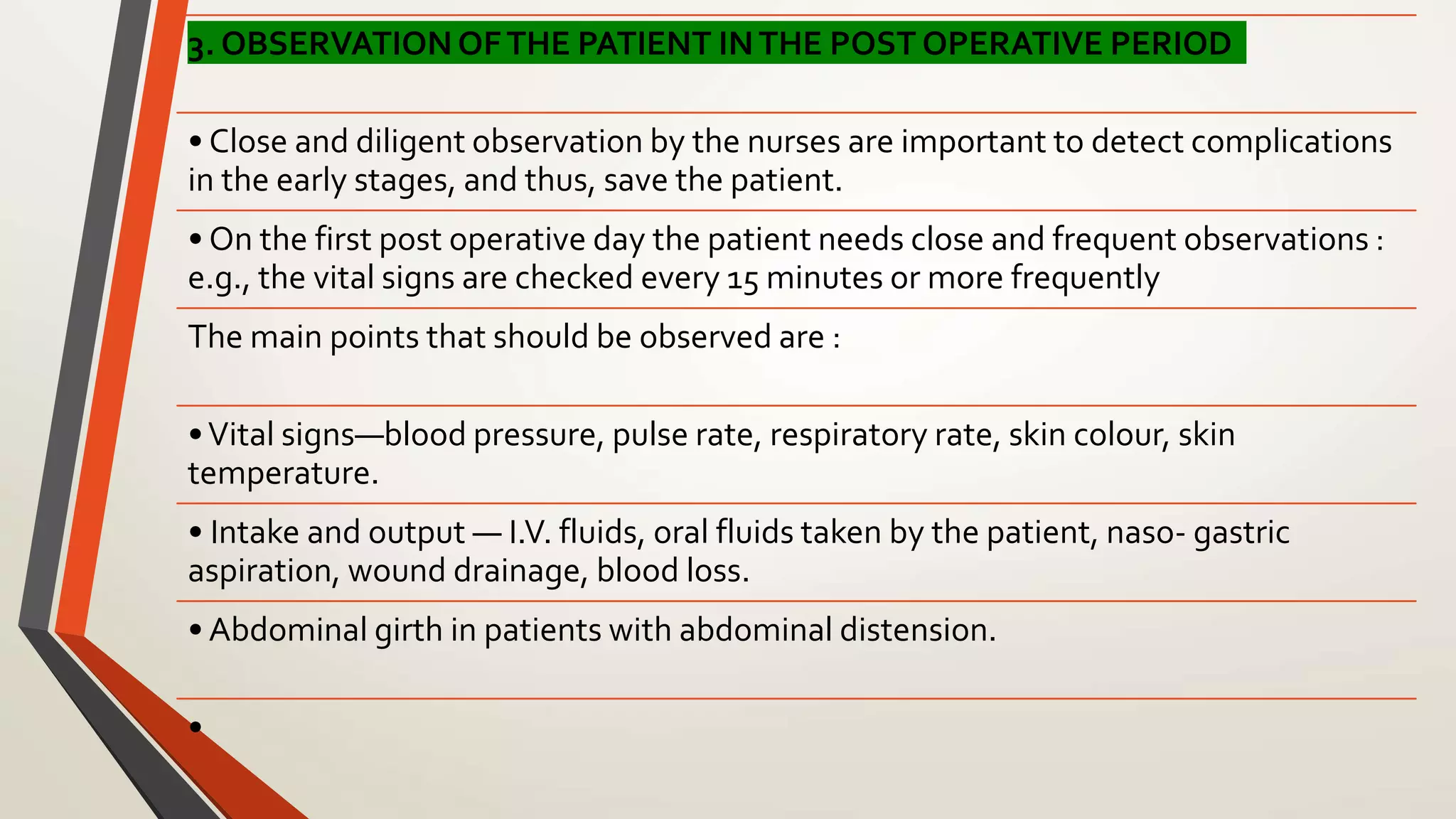 3. OBSERVATION OF THE PATIENT IN THE POST OPERATIVE PERIOD

• Close and diligent observation by the nurses are important to detect complications in the early stages, and thus, save the patient.

• On the first post operative day the patient needs close and frequent observations : e.g., the vital signs are checked every 15 minutes or more frequently

The main points that should be observed are :

• Vital signs—blood pressure, pulse rate, respiratory rate, skin colour, skin temperature.

• Intake and output — I.V. fluids, oral fluids taken by the patient, naso- gastric aspiration, wound drainage, blood loss.

• Abdominal girth in patients with abdominal distension.

•